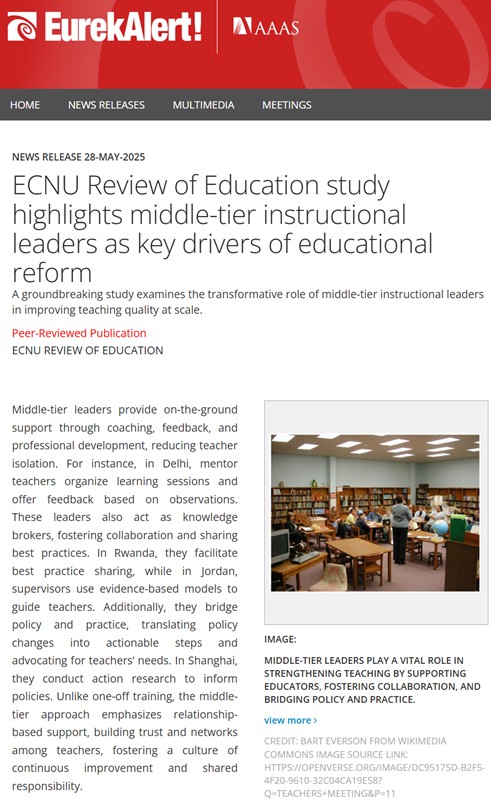 EurekAlert! AAAS

HOME NEWS RELEASES MULTIMEDIA MEETINGS

NEWS RELEASE 28-MAY-2025

ECNU Review of Education study highlights middle-tier instructional leaders as key drivers of educational reform

A groundbreaking study examines the transformative role of middle-tier instructional leaders in improving teaching quality at scale.

Peer-Reviewed Publication

ECNU REVIEW OF EDUCATION

Middle-tier leaders provide on-the-ground support through coaching, feedback, and professional development, reducing teacher isolation. For instance, in Delhi, mentor teachers organize learning sessions and offer feedback based on observations. These leaders also act as knowledge brokers, fostering collaboration and sharing best practices. In Rwanda, they facilitate best practice sharing, while in Jordan, supervisors use evidence-based models to guide teachers. Additionally, they bridge policy and practice, translating policy changes into actionable steps and advocating for teachers' needs. In Shanghai, they conduct action research to inform policies. Unlike one-off training, the middle-tier approach emphasizes relationship-based support, building trust and networks among teachers, fostering a culture of continuous improvement and shared responsibility.

IMAGE:

MIDDLE-TIER LEADERS PLAY A VITAL ROLE IN STRENGTHENING TEACHING BY SUPPORTING EDUCATORS, FOSTERING COLLABORATION, AND BRIDGING POLICY AND PRACTICE.

view more ›

CREDIT: BART EVERSON FROM WIKIMEDIA COMMONS IMAGE SOURCE LINK: HTTPS://OPENVERSE.ORG/IMAGE/DC95175D-B2F5-4F20-9610-32C04CA19E58?Q=TEACHERS+MEETING&P=11